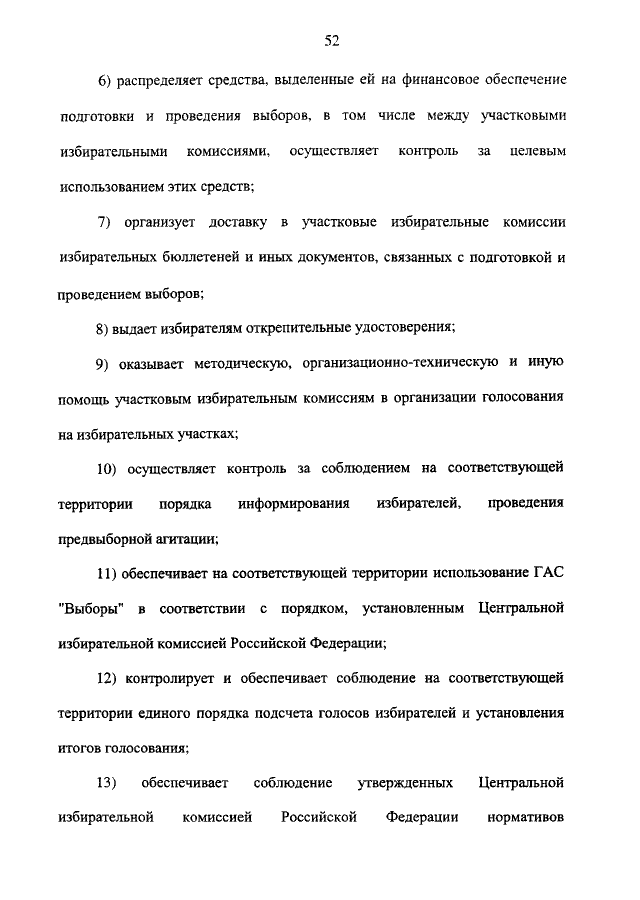 52

6) распределяет средства, выделенные ей на финансовое обеспечение подготовки и проведения выборов, в том числе между участковыми избирательными комиссиями, осуществляет контроль за целевым использованием этих средств;

7) организует доставку в участковые избирательные комиссии избирательных бюллетеней и иных документов, связанных с подготовкой и проведением выборов;

8) выдает избирателям открепительные удостоверения;

9) оказывает методическую, организационно-техническую и иную помощь участковым избирательным комиссиям в организации голосования на избирательных участках;

10) осуществляет контроль за соблюдением на соответствующей территории порядка информирования избирателей, проведения предвыборной агитации;

11) обеспечивает на соответствующей территории использование ГАС "Выборы" в соответствии с порядком, установленным Центральной избирательной комиссией Российской Федерации;

12) контролирует и обеспечивает соблюдение на соответствующей территории единого порядка подсчета голосов избирателей и установления итогов голосования;

13) обеспечивает соблюдение утвержденных Центральной избирательной комиссией Российской Федерации нормативов